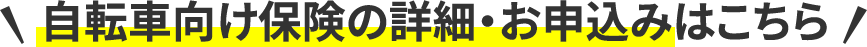 ＼ 自転車向け保険の詳細・お申込みはこちら ／